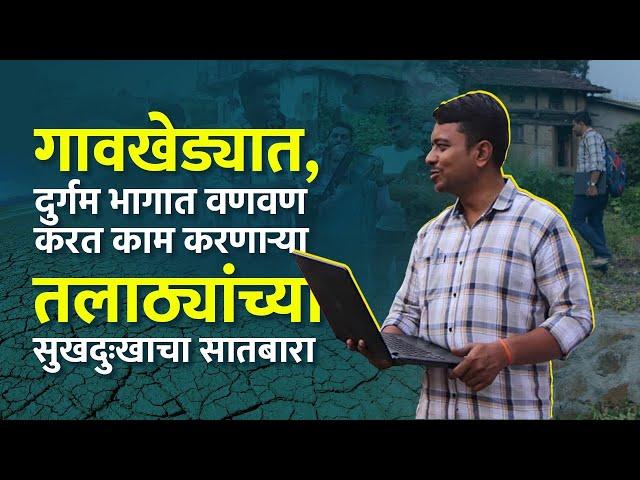 गावखेड्यात,
दुर्गम भागात वणवण
करत काम करणाऱ्या
तलाठ्यांच्या
सुखदुःखाचा सातबारा